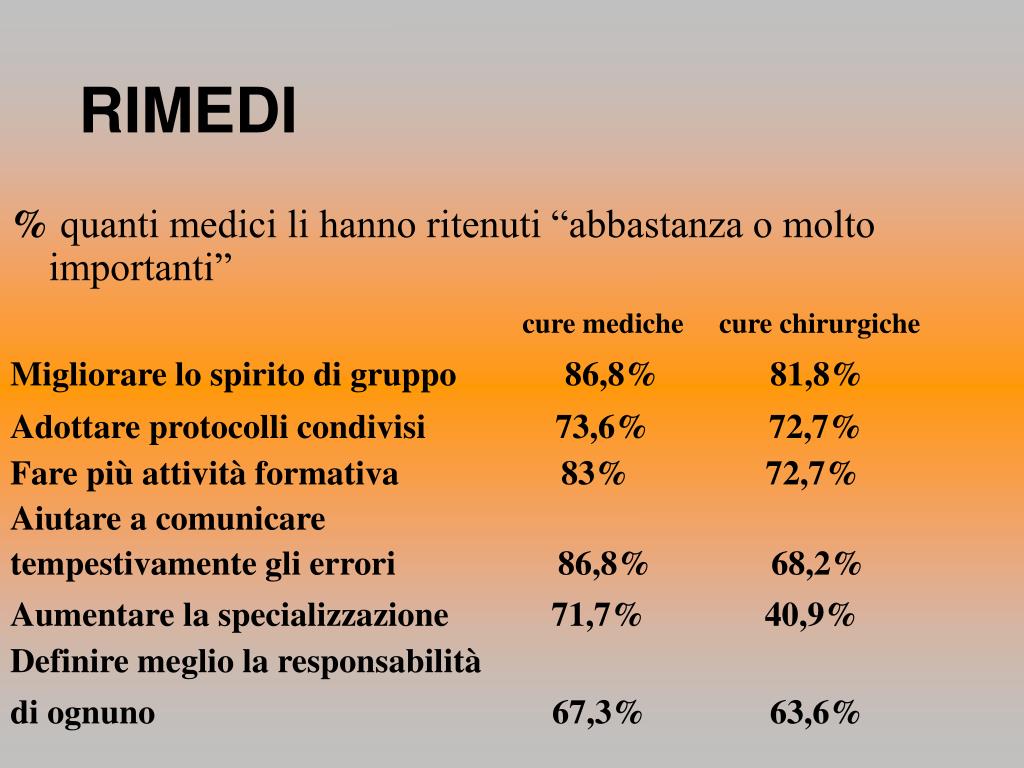 RIMEDI

% quanti medici li hanno ritenuti “abbastanza o molto importanti”

| | cure mediche | cure chirurgiche |
|---|---|---|
| Migliorare lo spirito di gruppo | 86,8% | 81,8% |
| Adottare protocolli condivisi | 73,6% | 72,7% |
| Fare più attività formativa | 83% | 72,7% |
| Aiutare a comunicare tempestivamente gli errori | 86,8% | 68,2% |
| Aumentare la specializzazione | 71,7% | 40,9% |
| Definire meglio la responsabilità di ognuno | 67,3% | 63,6% |